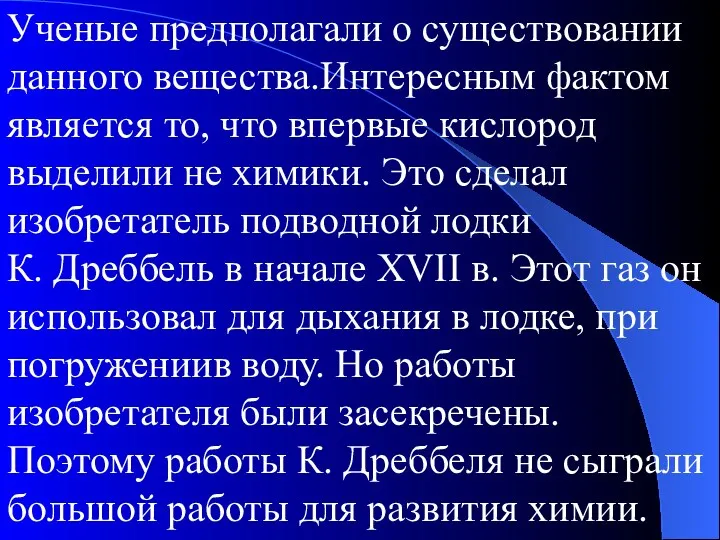 Ученые предполагали о существовании данного вещества.Интересным фактом является то, что впервые кислород выделили не химики. Это сделал изобретатель подводной лодки К. Дреббель в начале XVII в. Этот газ он использовал для дыхания в лодке, при погружениив воду. Но работы изобретателя были засекречены. Поэтому работы К. Дреббеля не сыграли большой работы для развития химии.